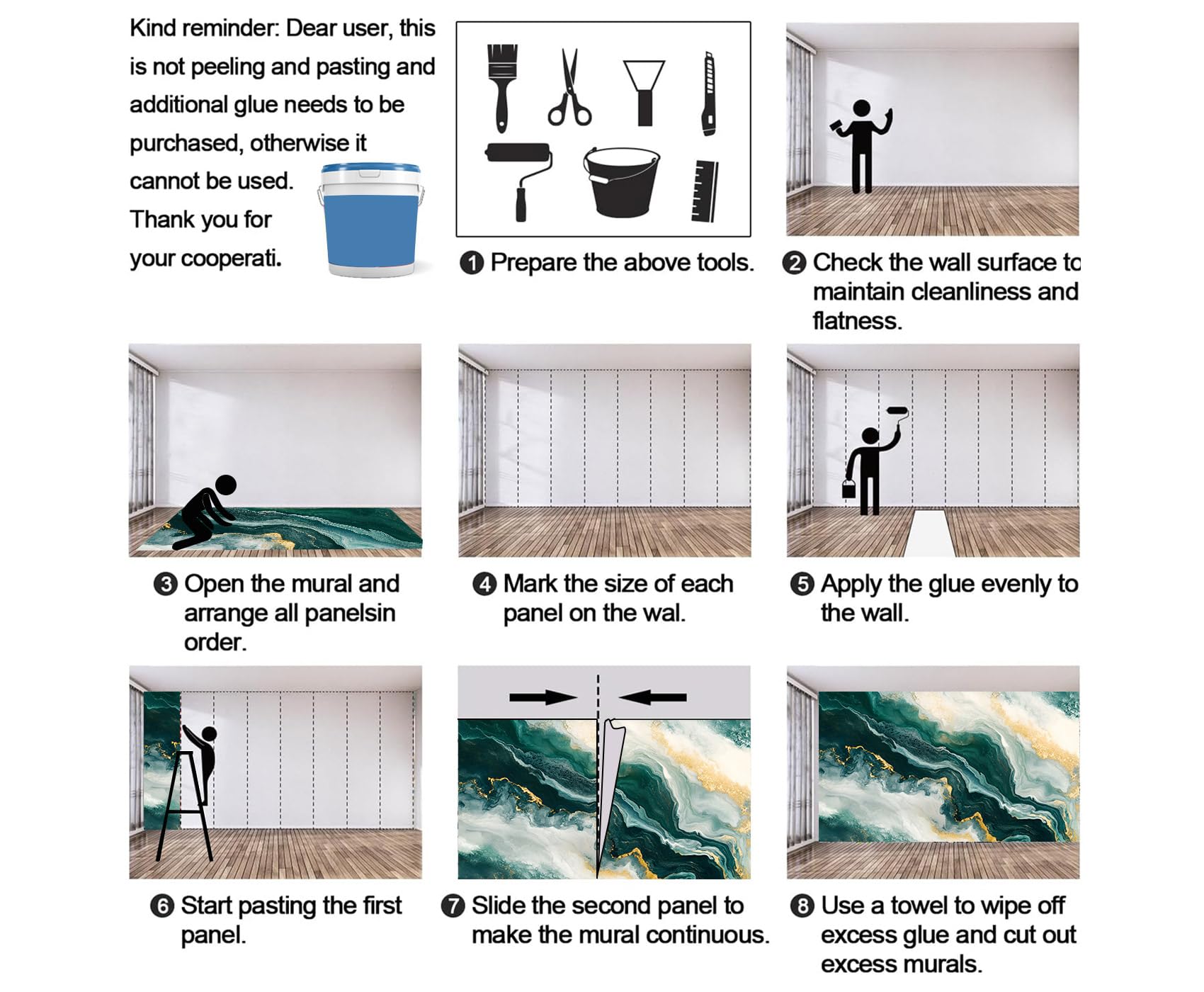 Kind reminder: Dear user, this is not peeling and pasting and additional glue needs to be purchased, otherwise it cannot be used. Thank you for your cooperati.

❶ Prepare the above tools.

❷ Check the wall surface to maintain cleanliness and flatness.

❸ Open the mural and arrange all panelsin order.

❹ Mark the size of each panel on the wal.

❺ Apply the glue evenly to the wall.

❻ Start pasting the first panel.

❼ Slide the second panel to make the mural continuous.

❽ Use a towel to wipe off excess glue and cut out excess murals.